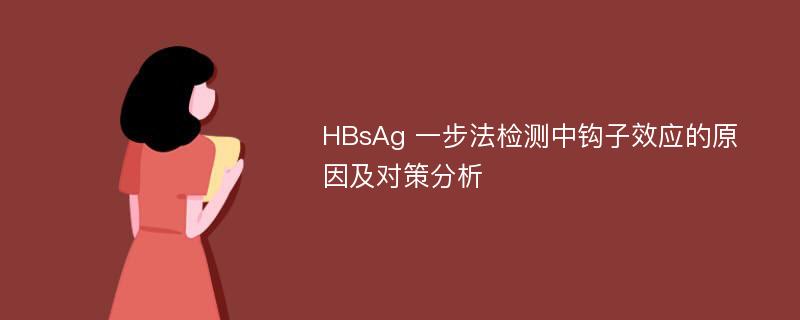 HBsAg 一步法检测中钩子效应的原因及对策分析